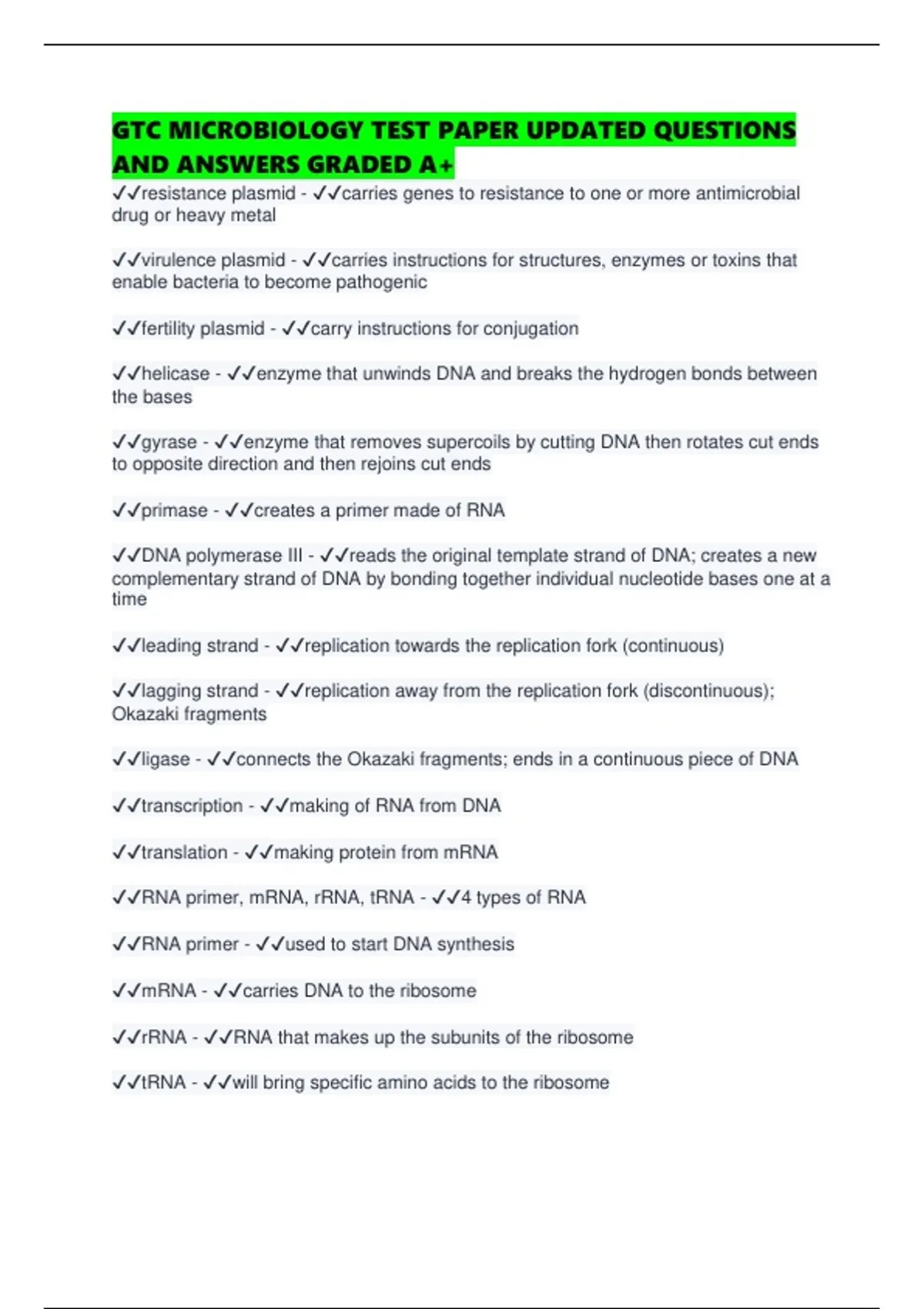 GTC MICROBIOLOGY TEST PAPER UPDATED QUESTIONS AND ANSWERS GRADED A+

✓✓resistance plasmid - ✓✓carries genes to resistance to one or more antimicrobial drug or heavy metal

✓✓virulence plasmid - ✓✓carries instructions for structures, enzymes or toxins that enable bacteria to become pathogenic

✓✓fertility plasmid - ✓✓carry instructions for conjugation

✓✓helicase - ✓✓enzyme that unwinds DNA and breaks the hydrogen bonds between the bases

✓✓gyrase - ✓✓enzyme that removes supercoils by cutting DNA then rotates cut ends to opposite direction and then rejoins cut ends

✓✓primase - ✓✓creates a primer made of RNA

✓✓DNA polymerase III - ✓✓reads the original template strand of DNA; creates a new complementary strand of DNA by bonding together individual nucleotide bases one at a time

✓✓leading strand - ✓✓replication towards the replication fork (continuous)

✓✓lagging strand - ✓✓replication away from the replication fork (discontinuous); Okazaki fragments

✓✓ligase - ✓✓connects the Okazaki fragments; ends in a continuous piece of DNA

✓✓transcription - ✓✓making of RNA from DNA

✓✓translation - ✓✓making protein from mRNA

✓✓RNA primer, mRNA, rRNA, tRNA - ✓✓4 types of RNA

✓✓RNA primer - ✓✓used to start DNA synthesis

✓✓mRNA - ✓✓carries DNA to the ribosome

✓✓rRNA - ✓✓RNA that makes up the subunits of the ribosome

✓✓tRNA - ✓✓will bring specific amino acids to the ribosome